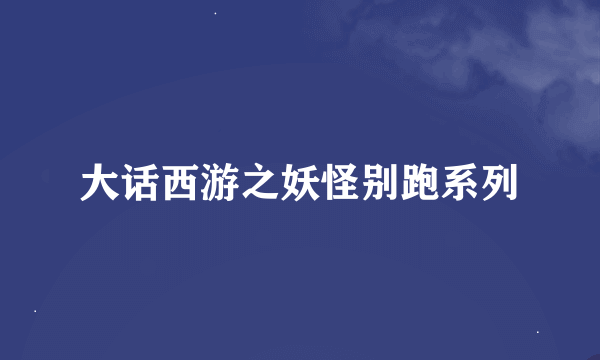 大话西游之妖怪别跑系列